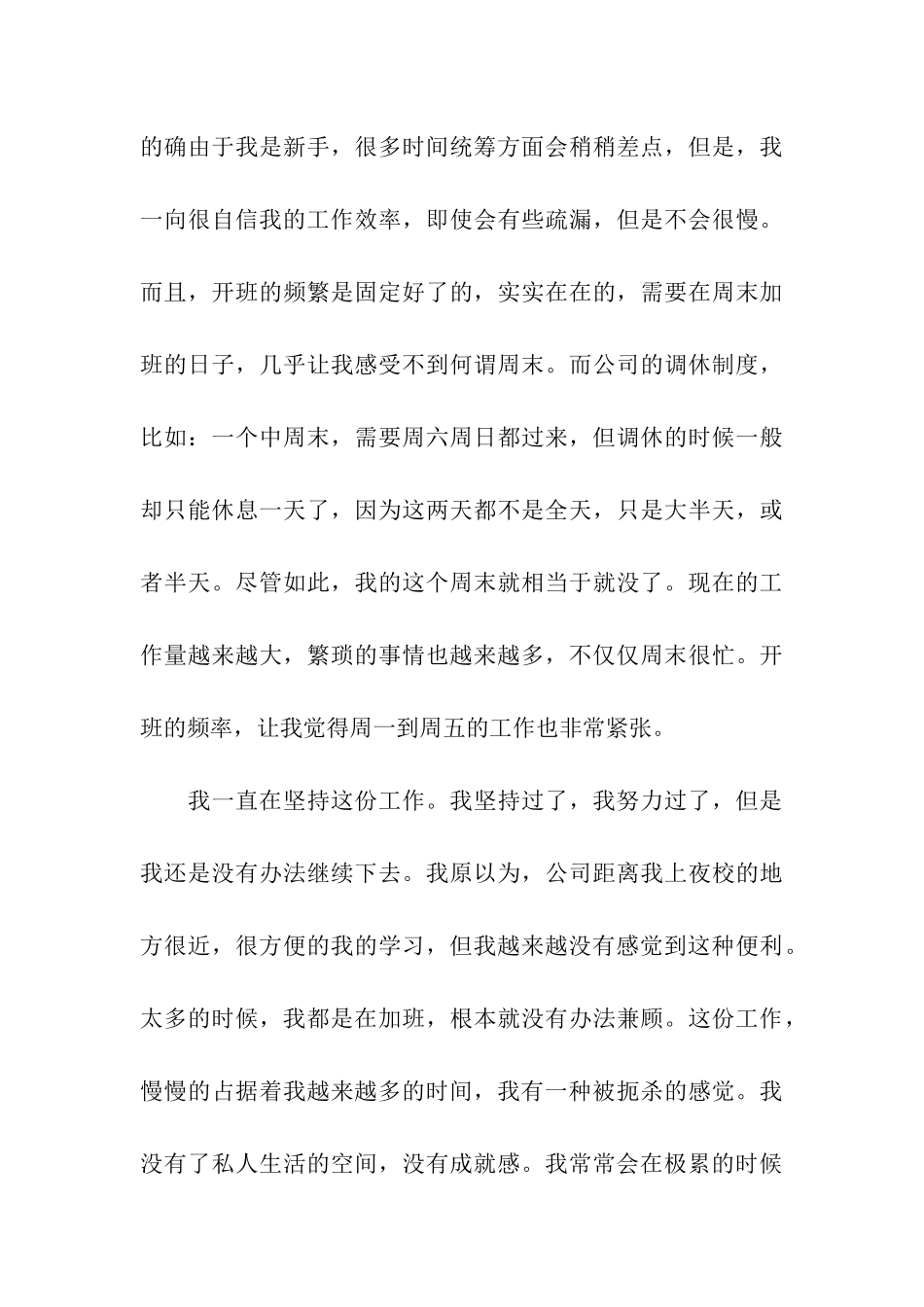 的确由于我是新手，很多时间统筹方面会稍稍差点，但是，我一向很自信我的工作效率，即使会有些疏漏，但是不会很慢。而且，开班的频繁是固定好了的，实实在在的，需要在周末加班的日子，几乎让我感受不到何谓周末。而公司的调休制度，比如：一个中周末，需要周六周日都过来，但调休的时候一般却只能休息一天了，因为这两天都不是全天，只是大半天，或者半天。尽管如此，我的这个周末就相当于就没了。现在的工作量越来越大，繁琐的事情也越来越多，不仅仅周末很忙。开班的频率，让我觉得周一到周五的工作也非常紧张。

我一直在坚持这份工作。我坚持过了，我努力过了，但是我还是没有办法继续下去。我原以为，公司距离我上夜校的地方很近，很方便的我的学习，但我越来越没有感觉到这种便利。太多的时候，我都是在加班，根本就没有办法兼顾。这份工作，慢慢的占据着我越来越多的时间，我有一种被扼杀的感觉。我没有了私人生活的空间，没有成就感。我常常会在极累的时候